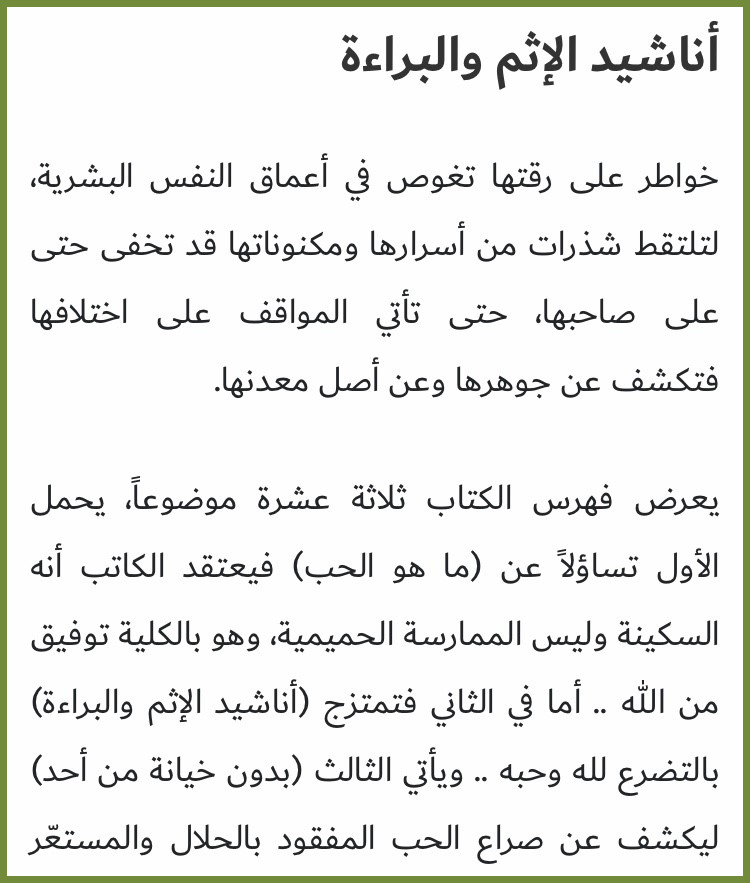 أناشيد الإثم والبراءة

خواطر على رقتها تغوص في أعماق النفس البشرية، لتلتقط شذرات من أسرارها ومكنوناتها قد تخفى حتى على صاحبها، حتى تأتي المواقف على اختلافها فتكشف عن جوهرها وعن أصل معدنها.

يعرض فهرس الكتاب ثلاثة عشرة موضوعاً، يحمل الأول تساؤلاً عن (ما هو الحب) فيعتقد الكاتب أنه السكينة وليس الممارسة الحميمية، وهو بالكلية توفيق من الله .. أما في الثاني فتمتزج (أناشيد الإثم والبراءة) بالتضرع لله وحبه .. ويأتي الثالث (بدون خيانة من أحد) ليكشف عن صراع الحب المفقود بالحلال والمستعّر